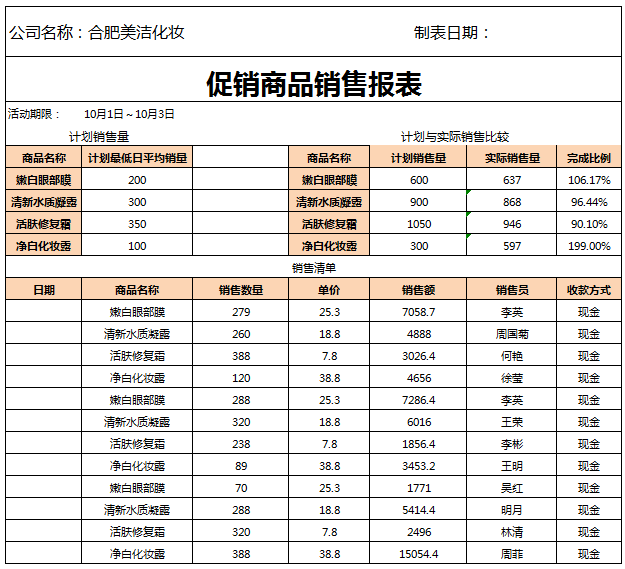 公司名称：合肥美洁化妆　　　　制表日期：

促销商品销售报表

活动期限：　10月1日～10月3日

计划销售量

| 商品名称 | 计划最低日平均销量 |
|---|---|
| 嫩白眼部膜 | 200 |
| 清新水质凝露 | 300 |
| 活肤修复霜 | 350 |
| 净白化妆露 | 100 |

计划与实际销售比较

| 商品名称 | 计划销售量 | 实际销售量 | 完成比例 |
|---|---|---|---|
| 嫩白眼部膜 | 600 | 637 | 106.17% |
| 清新水质凝露 | 900 | 868 | 96.44% |
| 活肤修复霜 | 1050 | 946 | 90.10% |
| 净白化妆露 | 300 | 597 | 199.00% |

销售清单

| 日期 | 商品名称 | 销售数量 | 单价 | 销售额 | 销售员 | 收款方式 |
|---|---|---|---|---|---|---|
| | 嫩白眼部膜 | 279 | 25.3 | 7058.7 | 李英 | 现金 |
| | 清新水质凝露 | 260 | 18.8 | 4888 | 周国菊 | 现金 |
| | 活肤修复霜 | 388 | 7.8 | 3026.4 | 何艳 | 现金 |
| | 净白化妆露 | 120 | 38.8 | 4656 | 徐莹 | 现金 |
| | 嫩白眼部膜 | 288 | 25.3 | 7286.4 | 李英 | 现金 |
| | 清新水质凝露 | 320 | 18.8 | 6016 | 王荣 | 现金 |
| | 活肤修复霜 | 238 | 7.8 | 1856.4 | 李彬 | 现金 |
| | 净白化妆露 | 89 | 38.8 | 3453.2 | 王明 | 现金 |
| | 嫩白眼部膜 | 70 | 25.3 | 1771 | 吴红 | 现金 |
| | 清新水质凝露 | 288 | 18.8 | 5414.4 | 明月 | 现金 |
| | 活肤修复霜 | 320 | 7.8 | 2496 | 林清 | 现金 |
| | 净白化妆露 | 388 | 38.8 | 15054.4 | 周菲 | 现金 |